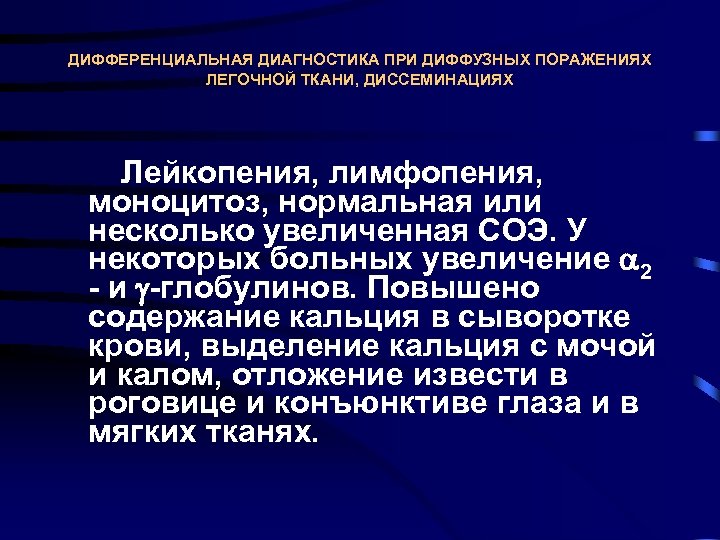 ДИФФЕРЕНЦИАЛЬНАЯ ДИАГНОСТИКА ПРИ ДИФФУЗНЫХ ПОРАЖЕНИЯХ ЛЕГОЧНОЙ ТКАНИ, ДИССЕМИНАЦИЯХ

Лейкопения, лимфопения, моноцитоз, нормальная или несколько увеличенная СОЭ. У некоторых больных увеличение $\alpha_2$ - и $\gamma$-глобулинов. Повышено содержание кальция в сыворотке крови, выделение кальция с мочой и калом, отложение извести в роговице и конъюнктиве глаза и в мягких тканях.